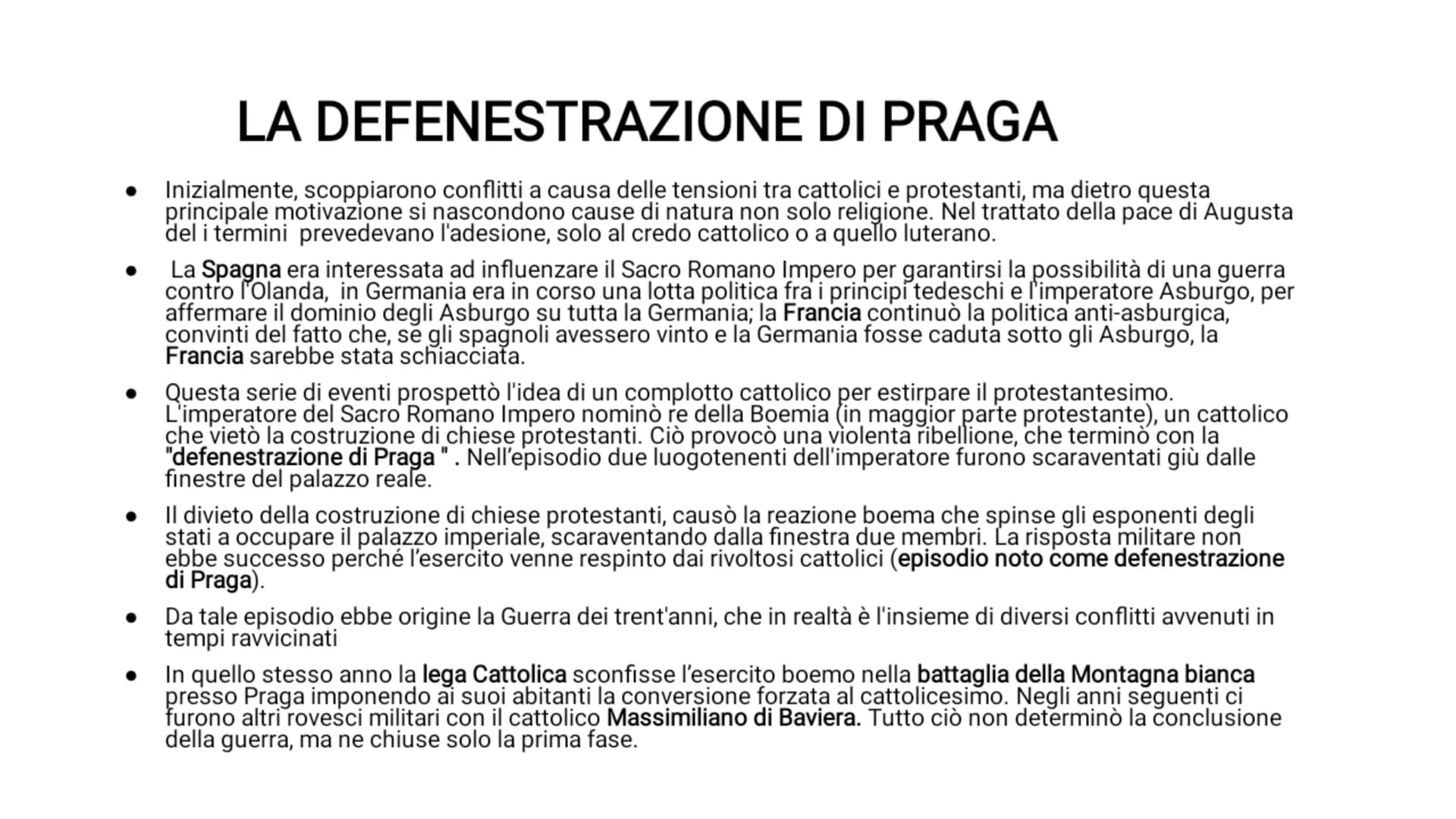 LA DEFENESTRAZIONE DI PRAGA

● Inizialmente, scoppiarono conflitti a causa delle tensioni tra cattolici e protestanti, ma dietro questa principale motivazione si nascondono cause di natura non solo religione. Nel trattato della pace di Augusta del i termini prevedevano l'adesione, solo al credo cattolico o a quello luterano.

● La Spagna era interessata ad influenzare il Sacro Romano Impero per garantirsi la possibilità di una guerra contro l'Olanda, in Germania era in corso una lotta politica fra i principi tedeschi e l'imperatore Asburgo, per affermare il dominio degli Asburgo su tutta la Germania; la Francia continuò la politica anti-asburgica, convinti del fatto che, se gli spagnoli avessero vinto e la Germania fosse caduta sotto gli Asburgo, la Francia sarebbe stata schiacciata.

● Questa serie di eventi prospettò l'idea di un complotto cattolico per estirpare il protestantesimo. L'imperatore del Sacro Romano Impero nominò re della Boemia (in maggior parte protestante), un cattolico che vietò la costruzione di chiese protestanti. Ciò provocò una violenta ribellione, che terminò con la "defenestrazione di Praga " . Nell'episodio due luogotenenti dell'imperatore furono scaraventati giù dalle finestre del palazzo reale.

● Il divieto della costruzione di chiese protestanti, causò la reazione boema che spinse gli esponenti degli stati a occupare il palazzo imperiale, scaraventando dalla finestra due membri. La risposta militare non ebbe successo perché l'esercito venne respinto dai rivoltosi cattolici (episodio noto come defenestrazione di Praga).

● Da tale episodio ebbe origine la Guerra dei trent'anni, che in realtà è l'insieme di diversi conflitti avvenuti in tempi ravvicinati

● In quello stesso anno la lega Cattolica sconfisse l'esercito boemo nella battaglia della Montagna bianca presso Praga imponendo ai suoi abitanti la conversione forzata al cattolicesimo. Negli anni seguenti ci furono altri rovesci militari con il cattolico Massimiliano di Baviera. Tutto ciò non determinò la conclusione della guerra, ma ne chiuse solo la prima fase.